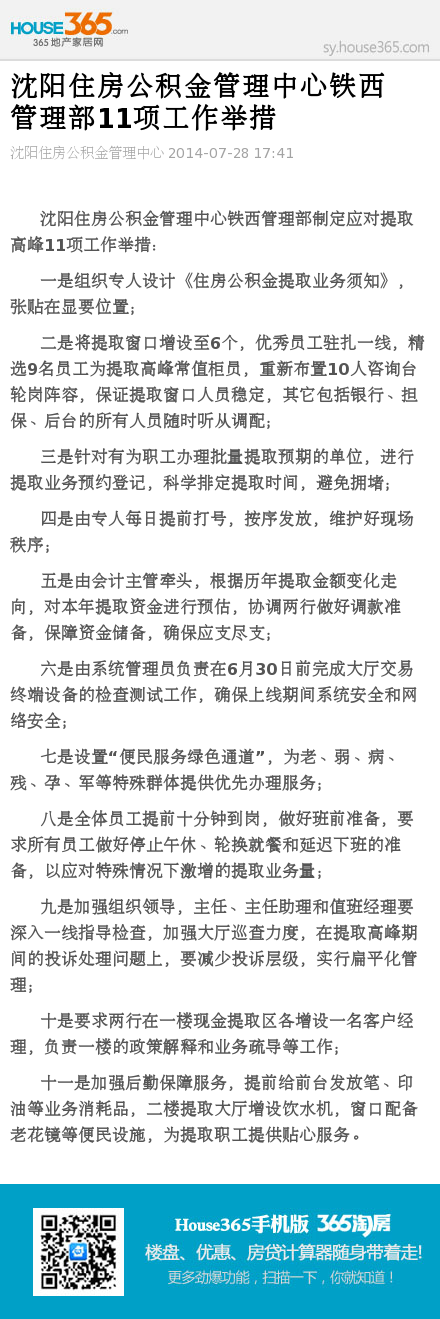 HOUSE365.com
365地产家居网

sy.house365.com

沈阳住房公积金管理中心铁西管理部11项工作举措

沈阳住房公积金管理中心 2014-07-28 17:41

沈阳住房公积金管理中心铁西管理部制定应对提取高峰11项工作举措：

一是组织专人设计《住房公积金提取业务须知》，张贴在显要位置；

二是将提取窗口增设至6个，优秀员工驻扎一线，精选9名员工为提取高峰常值柜员，重新布置10人咨询台轮岗阵容，保证提取窗口人员稳定，其它包括银行、担保、后台的所有人员随时听从调配；

三是针对有为职工办理批量提取预期的单位，进行提取业务预约登记，科学排定提取时间，避免拥堵；

四是由专人每日提前打号，按序发放，维护好现场秩序；

五是由会计主管牵头，根据历年提取金额变化走向，对本年提取资金进行预估，协调两行做好调款准备，保障资金储备，确保应支尽支；

六是由系统管理员负责在6月30日前完成大厅交易终端设备的检查测试工作，确保上线期间系统安全和网络安全；

七是设置“便民服务绿色通道”，为老、弱、病、残、孕、军等特殊群体提供优先办理服务；

八是全体员工提前十分钟到岗，做好班前准备，要求所有员工做好停止午休、轮换就餐和延迟下班的准备，以应对特殊情况下激增的提取业务量；

九是加强组织领导，主任、主任助理和值班经理要深入一线指导检查，加强大厅巡查力度，在提取高峰期间的投诉处理问题上，要减少投诉层级，实行扁平化管理；

十是要求两行在一楼现金提取区各增设一名客户经理，负责一楼的政策解释和业务疏导等工作；

十一是加强后勤保障服务，提前给前台发放笔、印油等业务消耗品，二楼提取大厅增设饮水机，窗口配备老花镜等便民设施，为提取职工提供贴心服务。

House365手机版 365淘房
楼盘、优惠、房贷计算器随身带着走!
更多劲爆功能，扫描一下，你就知道！